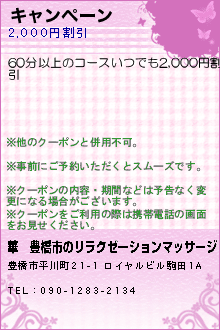 キャンペーン
2,000円割引

60分以上のコースいつでも2,000円割引

※他のクーポンと併用不可。

※事前にご予約いただくとスムーズです。

※クーポンの内容・期間などは予告なく変更になる場合がございます。
※クーポンをご利用の際は携帯電話の画面をお見せください。

華　豊橋市のリラクゼーションマッサージ

豊橋市平川町21-1 ロイヤルビル駒田1A

TEL：090-1283-2134